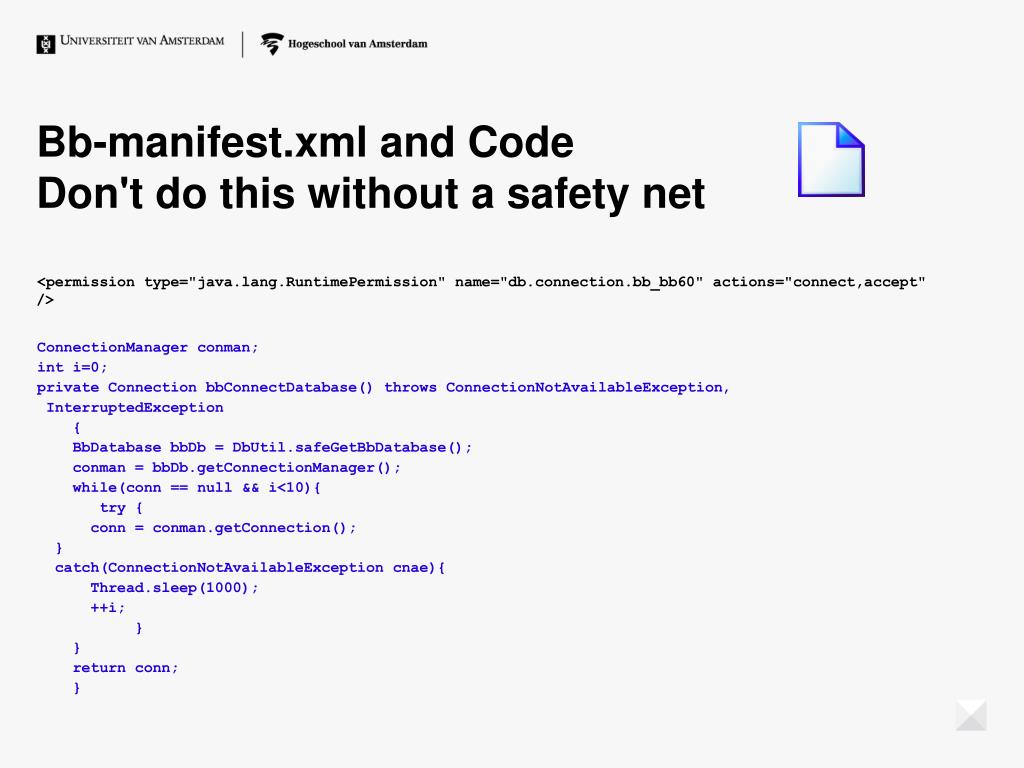 UNIVERSITEIT VAN AMSTERDAM

Hogeschool van Amsterdam

Bb-manifest.xml and Code
Don't do this without a safety net

<permission type="java.lang.RuntimePermission" name="db.connection.bb_bb60" actions="connect,accept" />

ConnectionManager conman;
int i=0;
private Connection bbConnectDatabase() throws ConnectionNotAvailableException,
 InterruptedException
    {
    BbDatabase bbDb = DbUtil.safeGetBbDatabase();
    conman = bbDb.getConnectionManager();
    while(conn == null && i<10){
       try {
      conn = conman.getConnection();
  }
  catch(ConnectionNotAvailableException cnae){
      Thread.sleep(1000);
      ++i;
           }
    }
    return conn;
    }